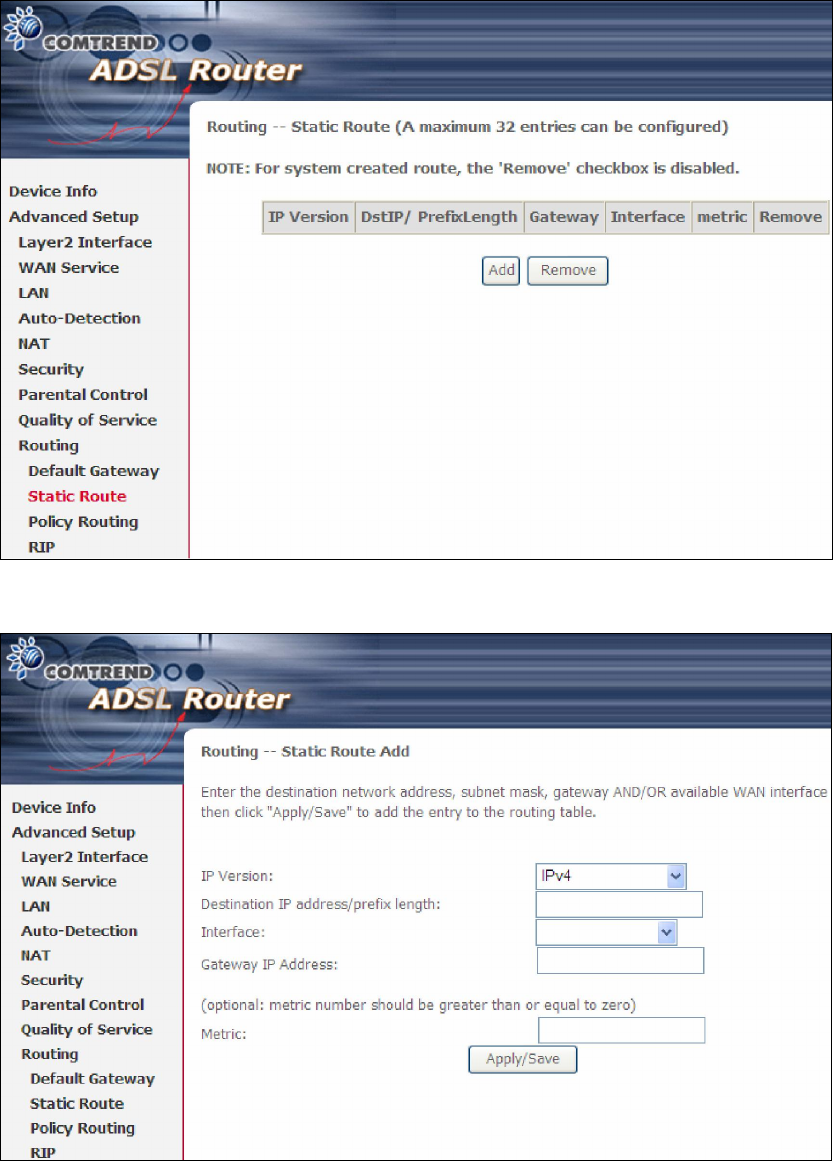 COMTREND
ADSL Router

Device Info
Advanced Setup
Layer2 Interface
WAN Service
LAN
Auto-Detection
NAT
Security
Parental Control
Quality of Service
Routing
Default Gateway
Static Route
Policy Routing
RIP

Routing -- Static Route (A maximum 32 entries can be configured)

NOTE: For system created route, the 'Remove' checkbox is disabled.

| IP Version | DstIP/ PrefixLength | Gateway | Interface | metric | Remove |
|---|---|---|---|---|---|

Add Remove

COMTREND
ADSL Router

Device Info
Advanced Setup
Layer2 Interface
WAN Service
LAN
Auto-Detection
NAT
Security
Parental Control
Quality of Service
Routing
Default Gateway
Static Route
Policy Routing
RIP

Routing -- Static Route Add

Enter the destination network address, subnet mask, gateway AND/OR available WAN interface then click "Apply/Save" to add the entry to the routing table.

IP Version: IPv4
Destination IP address/prefix length:
Interface:
Gateway IP Address:

(optional: metric number should be greater than or equal to zero)
Metric:
Apply/Save